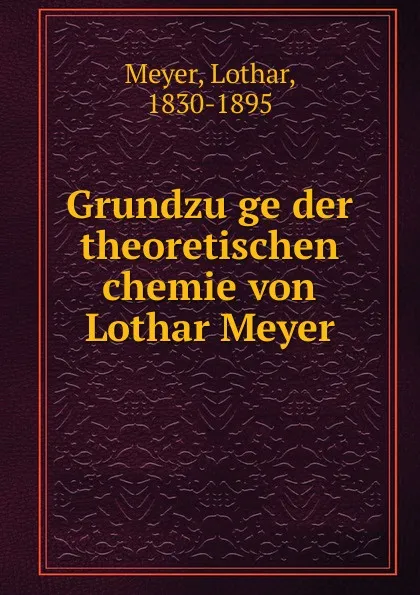 Meyer, Lothar, 1830-1895

Grundzu ge der theoretischen chemie von Lothar Meyer